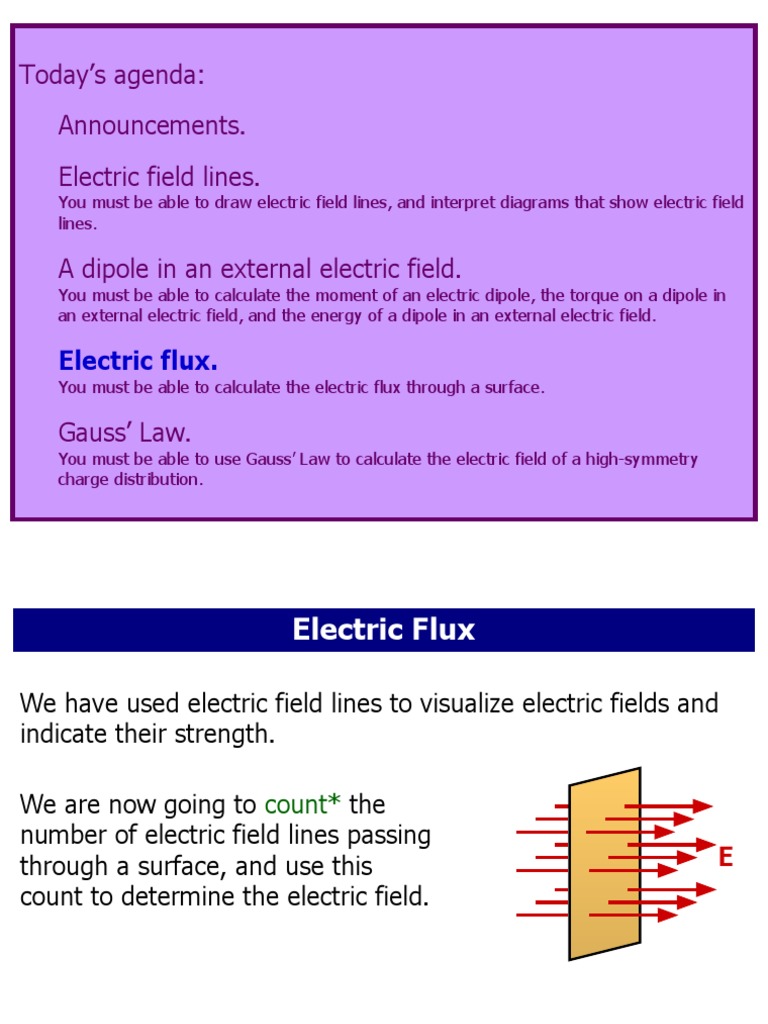 Today's agenda:

Announcements.

Electric field lines.
You must be able to draw electric field lines, and interpret diagrams that show electric field lines.

A dipole in an external electric field.
You must be able to calculate the moment of an electric dipole, the torque on a dipole in an external electric field, and the energy of a dipole in an external electric field.

Electric flux.
You must be able to calculate the electric flux through a surface.

Gauss' Law.
You must be able to use Gauss' Law to calculate the electric field of a high-symmetry charge distribution.

Electric Flux

We have used electric field lines to visualize electric fields and indicate their strength.

We are now going to count* the number of electric field lines passing through a surface, and use this count to determine the electric field.

E